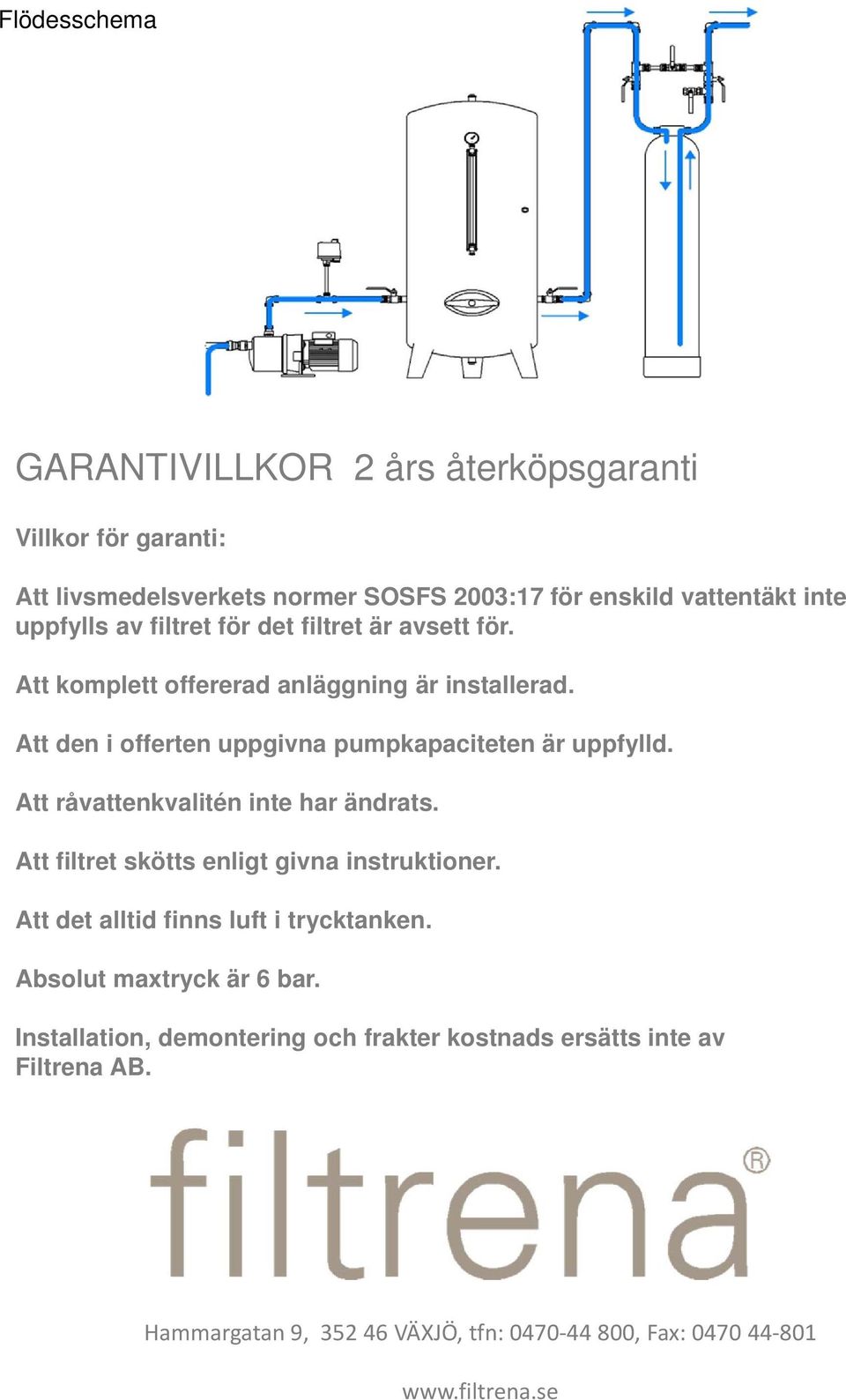 Flödesschema

GARANTIVILLKOR 2 års återköpsgaranti

Villkor för garanti:

Att livsmedelsverkets normer SOSFS 2003:17 för enskild vattentäkt inte uppfylls av filtret för det filtret är avsett för.

Att komplett offererad anläggning är installerad.

Att den i offerten uppgivna pumpkapaciteten är uppfylld.

Att råvattenkvalitén inte har ändrats.

Att filtret skötts enligt givna instruktioner.

Att det alltid finns luft i trycktanken.

Absolut maxtryck är 6 bar.

Installation, demontering och frakter kostnads ersätts inte av Filtrena AB.

filtrena®

Hammargatan 9, 352 46 VÄXJÖ, tfn: 0470-44 800, Fax: 0470 44-801

www.filtrena.se